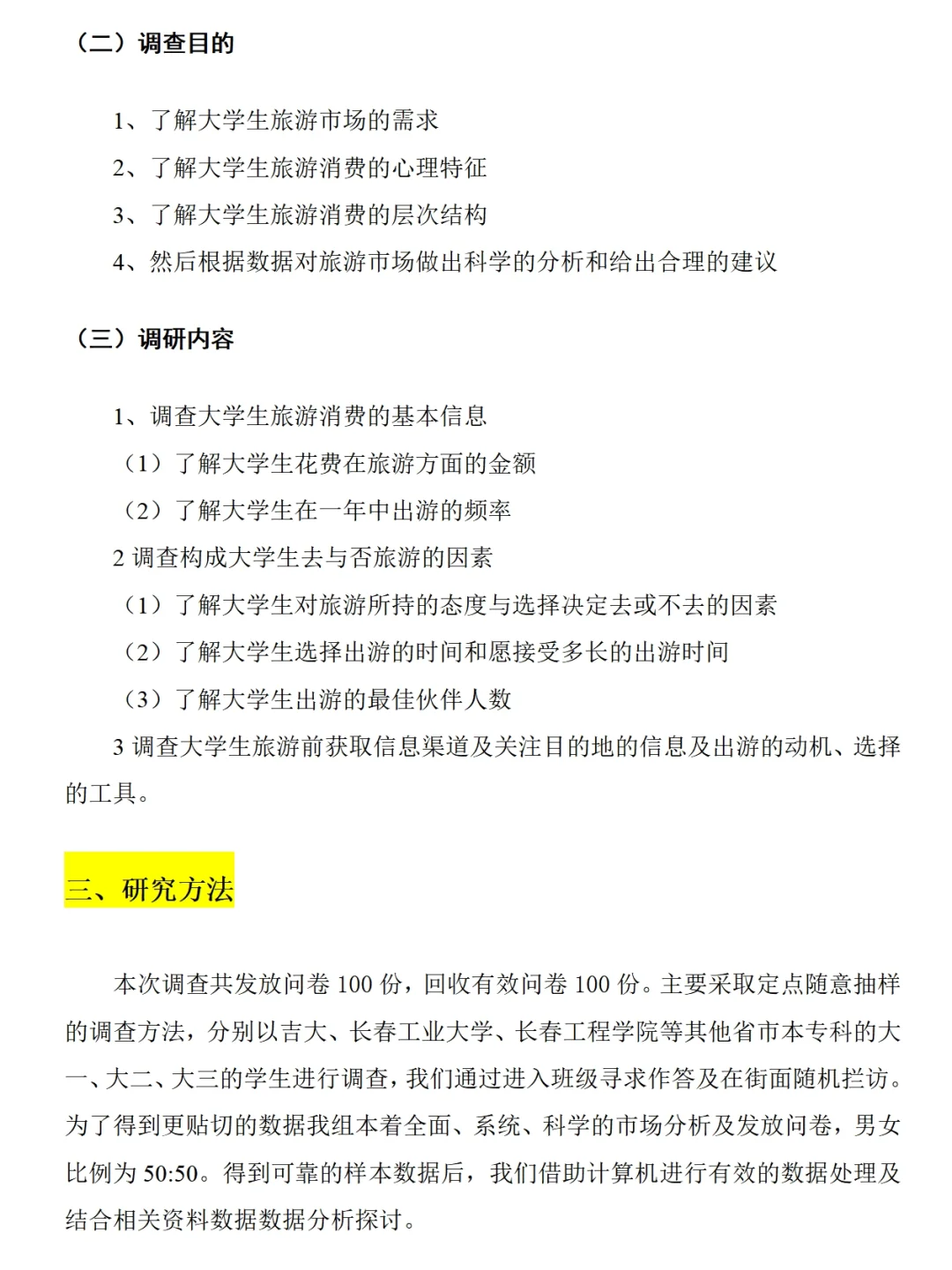 （二）调查目的

1、了解大学生旅游市场的需求

2、了解大学生旅游消费的心理特征

3、了解大学生旅游消费的层次结构

4、然后根据数据对旅游市场做出科学的分析和给出合理的建议

（三）调研内容

1、调查大学生旅游消费的基本信息

（1）了解大学生花费在旅游方面的金额

（2）了解大学生在一年中出游的频率

2 调查构成大学生去与否旅游的因素

（1）了解大学生对旅游所持的态度与选择决定去或不去的因素

（2）了解大学生选择出游的时间和愿接受多长的出游时间

（3）了解大学生出游的最佳伙伴人数

3 调查大学生旅游前获取信息渠道及关注目的地的信息及出游的动机、选择的工具。

三、研究方法

本次调查共发放问卷 100 份，回收有效问卷 100 份。主要采取定点随意抽样的调查方法，分别以吉大、长春工业大学、长春工程学院等其他省市本专科的大一、大二、大三的学生进行调查，我们通过进入班级寻求作答及在街面随机拦访。为了得到更贴切的数据我组本着全面、系统、科学的市场分析及发放问卷，男女比例为 50:50。得到可靠的样本数据后，我们借助计算机进行有效的数据处理及结合相关资料数据数据分析探讨。